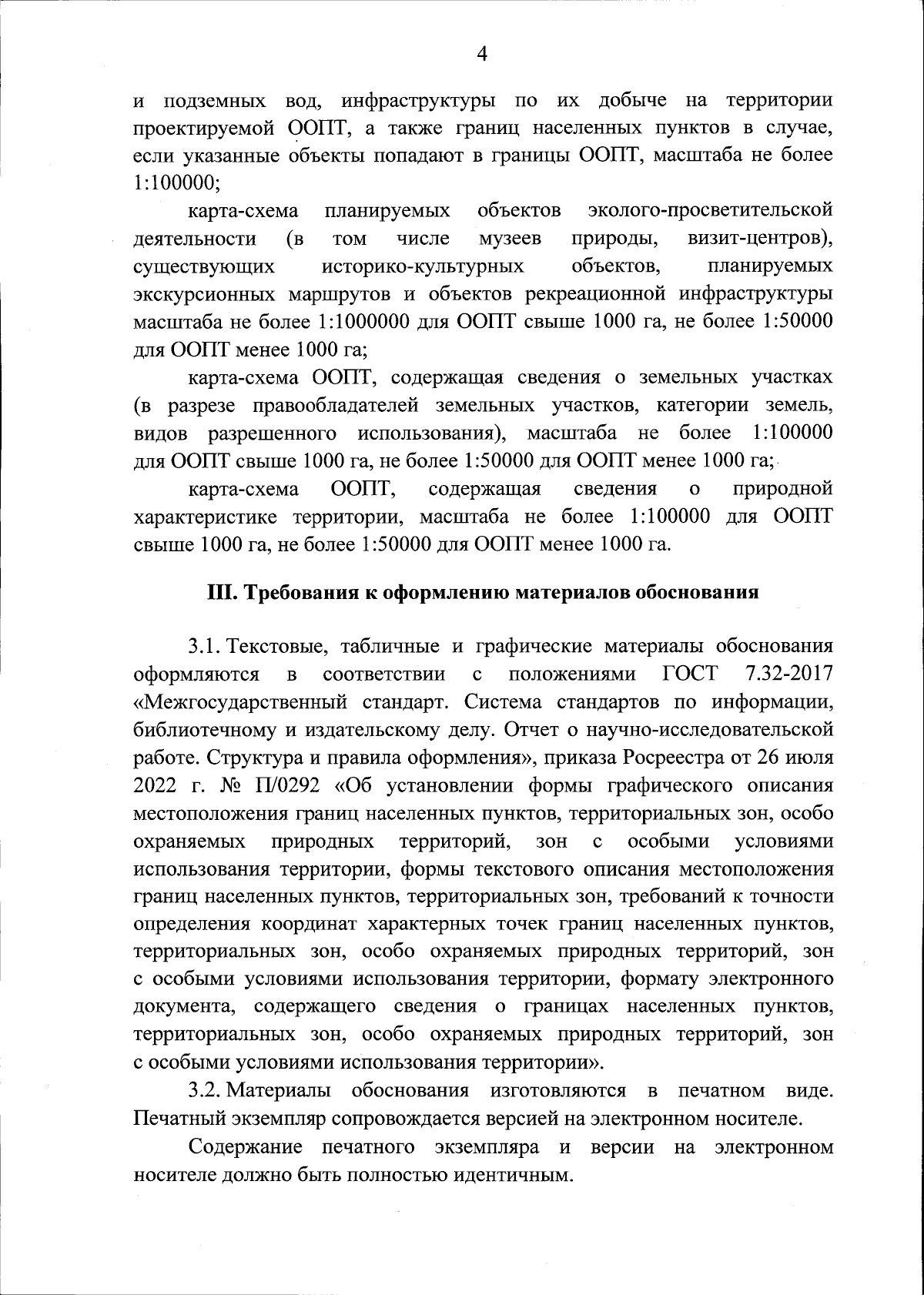 4

и подземных вод, инфраструктуры по их добыче на территории проектируемой ООПТ, а также границ населенных пунктов в случае, если указанные объекты попадают в границы ООПТ, масштаба не более 1:100000;

карта-схема планируемых объектов эколого-просветительской деятельности (в том числе музеев природы, визит-центров), существующих историко-культурных объектов, планируемых экскурсионных маршрутов и объектов рекреационной инфраструктуры масштаба не более 1:1000000 для ООПТ свыше 1000 га, не более 1:50000 для ООПТ менее 1000 га;

карта-схема ООПТ, содержащая сведения о земельных участках (в разрезе правообладателей земельных участков, категории земель, видов разрешенного использования), масштаба не более 1:100000 для ООПТ свыше 1000 га, не более 1:50000 для ООПТ менее 1000 га;

карта-схема ООПТ, содержащая сведения о природной характеристике территории, масштаба не более 1:100000 для ООПТ свыше 1000 га, не более 1:50000 для ООПТ менее 1000 га.

III. Требования к оформлению материалов обоснования

3.1. Текстовые, табличные и графические материалы обоснования оформляются в соответствии с положениями ГОСТ 7.32-2017 «Межгосударственный стандарт. Система стандартов по информации, библиотечному и издательскому делу. Отчет о научно-исследовательской работе. Структура и правила оформления», приказа Росреестра от 26 июля 2022 г. № П/0292 «Об установлении формы графического описания местоположения границ населенных пунктов, территориальных зон, особо охраняемых природных территорий, зон с особыми условиями использования территории, формы текстового описания местоположения границ населенных пунктов, территориальных зон, требований к точности определения координат характерных точек границ населенных пунктов, территориальных зон, особо охраняемых природных территорий, зон с особыми условиями использования территории, формату электронного документа, содержащего сведения о границах населенных пунктов, территориальных зон, особо охраняемых природных территорий, зон с особыми условиями использования территории».

3.2. Материалы обоснования изготовляются в печатном виде. Печатный экземпляр сопровождается версией на электронном носителе.

Содержание печатного экземпляра и версии на электронном носителе должно быть полностью идентичным.